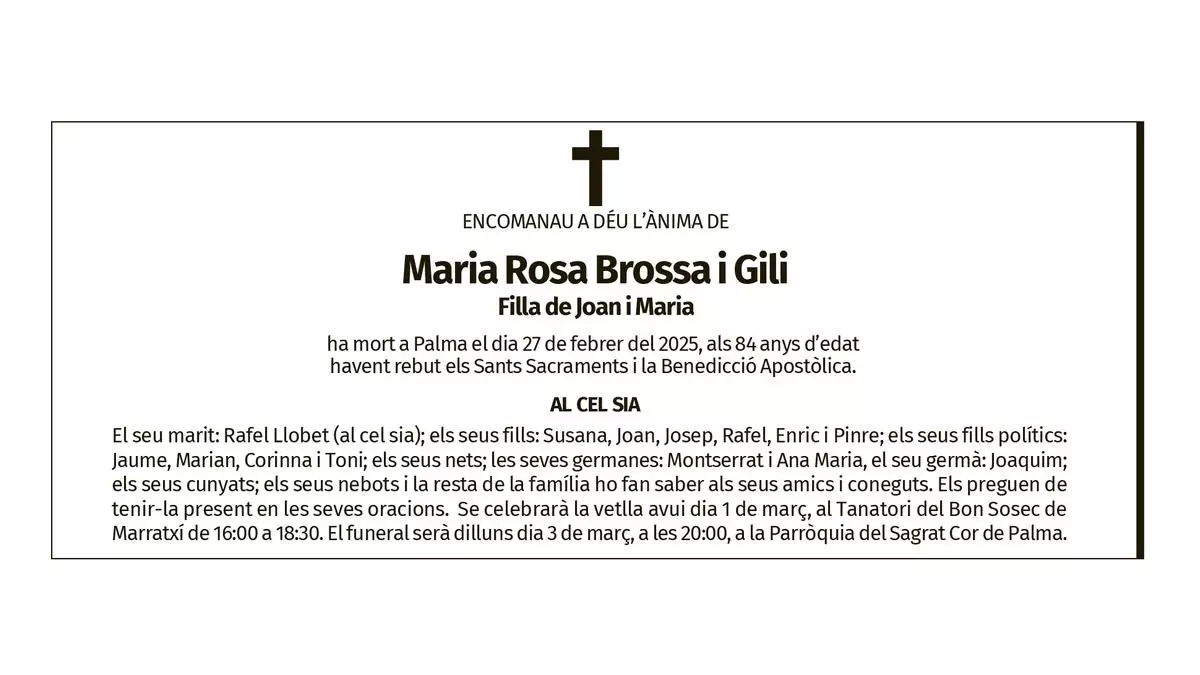 ENCOMANAU A DÉU L'ÀNIMA DE

Maria Rosa Brossa i Gili
Filla de Joan i Maria

ha mort a Palma el dia 27 de febrer del 2025, als 84 anys d'edat havent rebut els Sants Sacraments i la Benedicció Apostòlica.

AL CEL SIA

El seu marit: Rafel Llobet (al cel sia); els seus fills: Susana, Joan, Josep, Rafel, Enric i Pinre; els seus fills polítics: Jaume, Marian, Corinna i Toni; els seus nets; les seves germanes: Montserrat i Ana Maria, el seu germà: Joaquim; els seus cunyats; els seus nebots i la resta de la família ho fan saber als seus amics i coneguts. Els preguen de tenir-la present en les seves oracions. Se celebrarà la vetlla avui dia 1 de març, al Tanatori del Bon Sosec de Marratxí de 16:00 a 18:30. El funeral serà dilluns dia 3 de març, a les 20:00, a la Parròquia del Sagrat Cor de Palma.